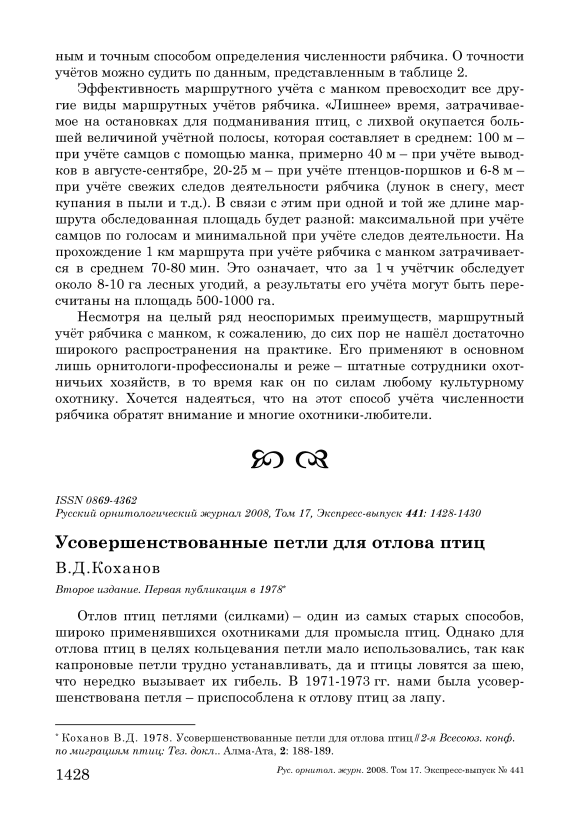 ным и точным способом определения численности рябчика. О точности учётов можно судить по данным, представленным в таблице 2.

Эффективность маршрутного учёта с манком превосходит все другие виды маршрутных учётов рябчика. «Лишнее» время, затрачиваемое на остановках для подманивания птиц, с лихвой окупается большей величиной учётной полосы, которая составляет в среднем: 100 м – при учёте самцов с помощью манка, примерно 40 м – при учёте выводков в августе-сентябре, 20-25 м – при учёте птенцов-поршков и 6-8 м – при учёте свежих следов деятельности рябчика (лунок в снегу, мест купания в пыли и т.д.). В связи с этим при одной и той же длине маршрута обследованная площадь будет разной: максимальной при учёте самцов по голосам и минимальной при учёте следов деятельности. На прохождение 1 км маршрута при учёте рябчика с манком затрачивается в среднем 70-80 мин. Это означает, что за 1 ч учётчик обследует около 8-10 га лесных угодий, а результаты его учёта могут быть пересчитаны на площадь 500-1000 га.

Несмотря на целый ряд неоспоримых преимуществ, маршрутный учёт рябчика с манком, к сожалению, до сих пор не нашёл достаточно широкого распространения на практике. Его применяют в основном лишь орнитологи-профессионалы и реже – штатные сотрудники охотничьих хозяйств, в то время как он по силам любому культурному охотнику. Хочется надеяться, что на этот способ учёта численности рябчика обратят внимание и многие охотники-любители.

ISSN 0869-4362
Русский орнитологический журнал 2008, Том 17, Экспресс-выпуск 441: 1428-1430

Усовершенствованные петли для отлова птиц

В.Д.Коханов

Второе издание. Первая публикация в 1978*

Отлов птиц петлями (силками) – один из самых старых способов, широко применявшихся охотниками для промысла птиц. Однако для отлова птиц в целях кольцевания петли мало использовались, так как капроновые петли трудно устанавливать, да и птицы ловятся за шею, что нередко вызывает их гибель. В 1971-1973 гг. нами была усовершенствована петля – приспособлена к отлову птиц за лапу.

* Коханов В.Д. 1978. Усовершенствованные петли для отлова птиц // 2-я Всесоюз. конф. по миграциям птиц: Тез. докл.. Алма-Ата, 2: 188-189.

1428 Рус. орнитол. журн. 2008. Том 17. Экспресс-выпуск № 441